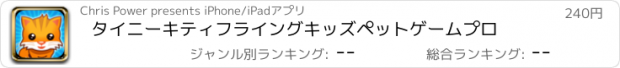 Chris Power presents iPhone/iPadアプリ

240円

タイニーキティフライングキッズペットゲームプロ

ジャンル別ランキング: --

総合ランキング: --